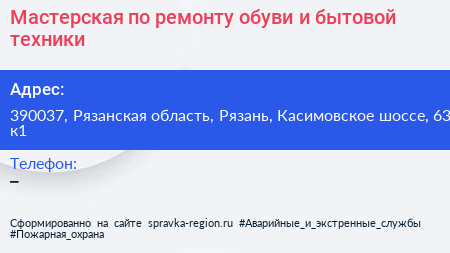 Мастерская по ремонту обуви и бытовой техники

Адрес:

390037, Рязанская область, Рязань, Касимовское шоссе, 63 к1

Телефон:

–

Сформированно на сайте spravka-region.ru #Аварийные_и_экстренные_службы #Пожарная_охрана